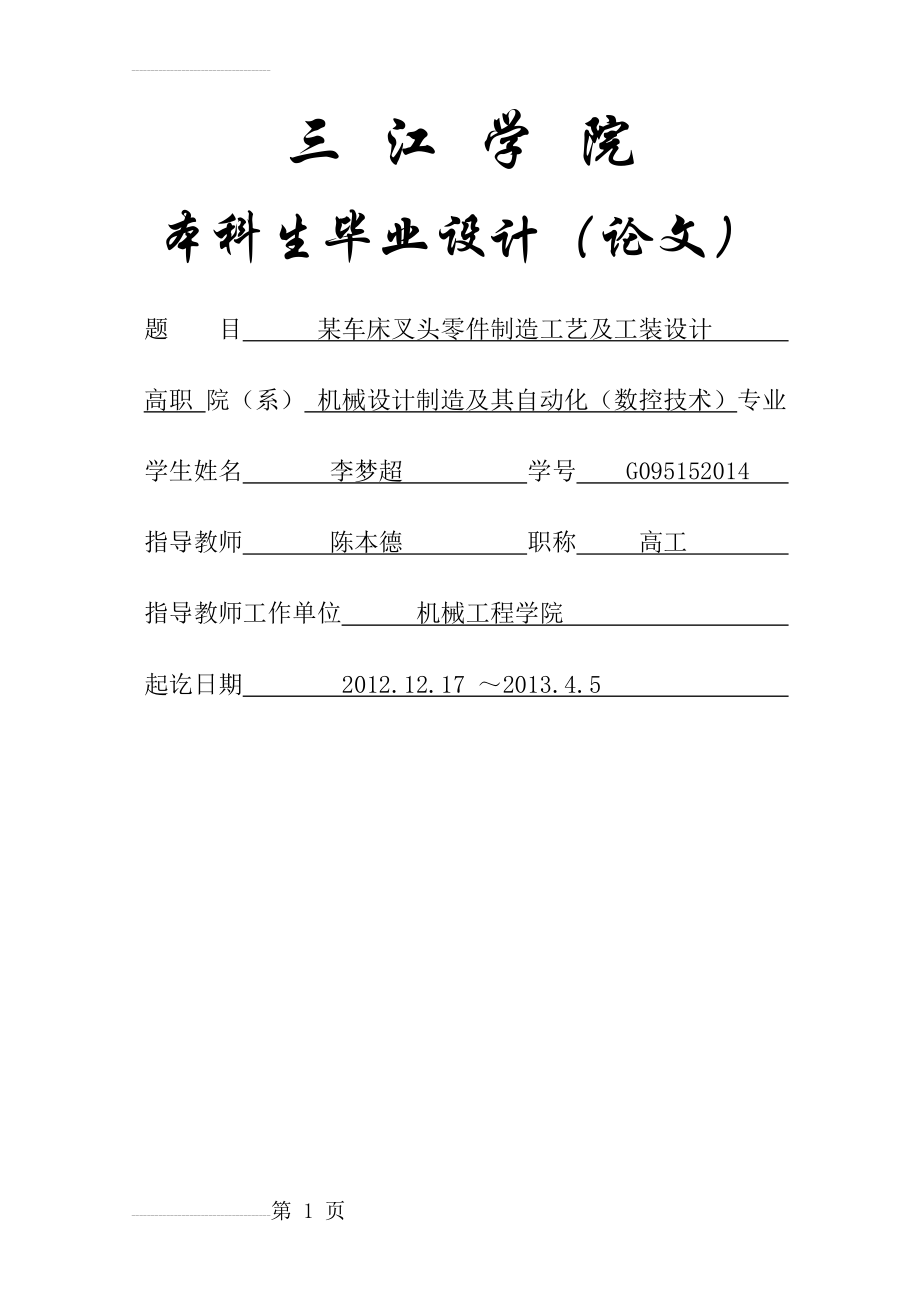 三 江 学 院

本科生毕业设计（论文）

题　目　某车床叉头零件制造工艺及工装设计

高职 院（系） 机械设计制造及其自动化（数控技术）专业

学生姓名　李梦超　学号　G095152014

指导教师　陈本德　职称　高工

指导教师工作单位　机械工程学院

起讫日期　2012.12.17 ～2013.4.5

第 1 页